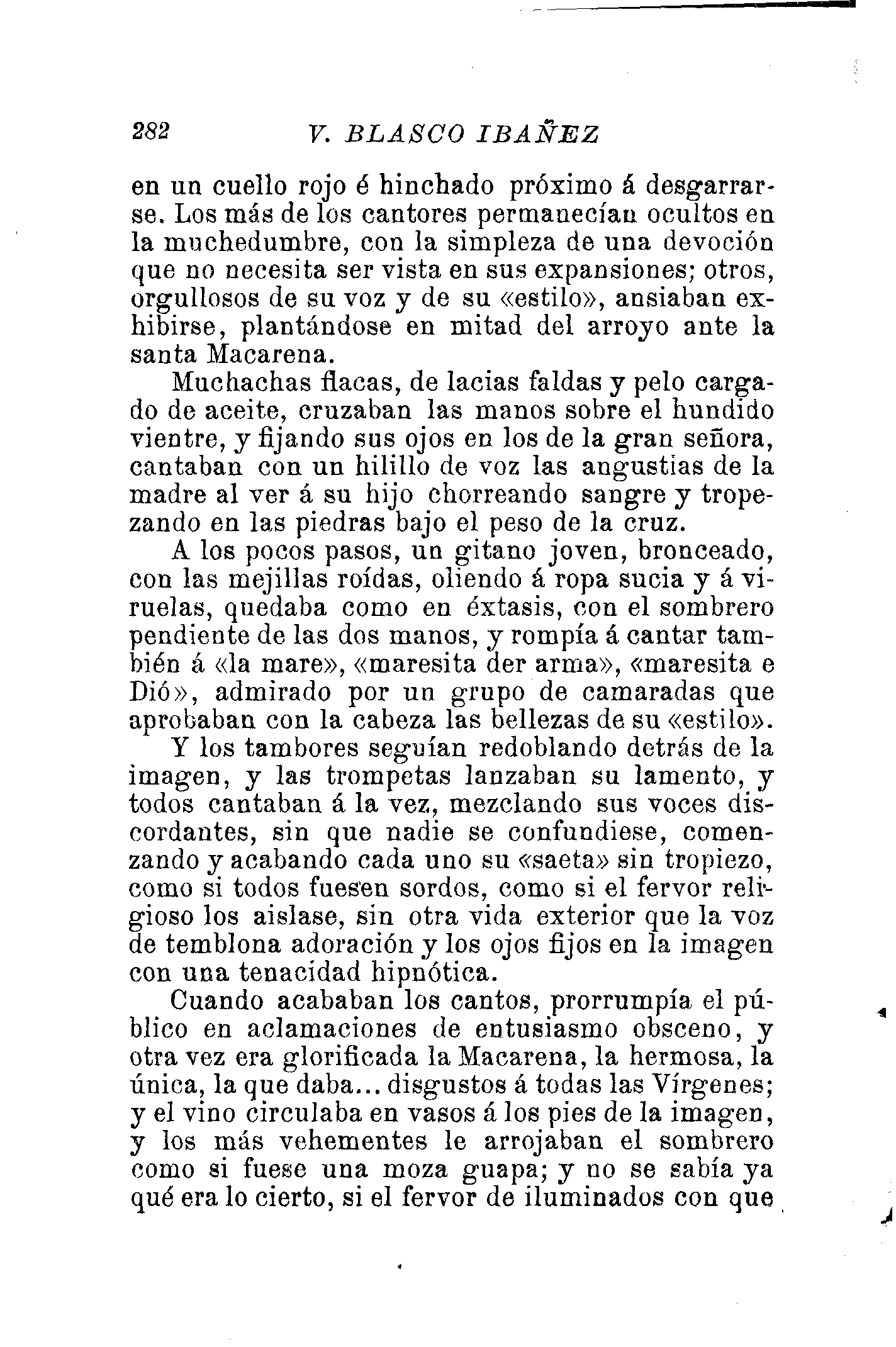 282 V. BLASCO IBAÑEZ

en un cuello rojo é hinchado próximo á desgarrarse. Los más de los cantores permanecían ocultos en la muchedumbre, con la simpleza de una devoción que no necesita ser vista en sus expansiones; otros, orgullosos de su voz y de su «estilo», ansiaban exhibirse, plantándose en mitad del arroyo ante la santa Macarena.

Muchachas flacas, de lacias faldas y pelo cargado de aceite, cruzaban las manos sobre el hundido vientre, y fijando sus ojos en los de la gran señora, cantaban con un hilillo de voz las angustias de la madre al ver á su hijo chorreando sangre y tropezando en las piedras bajo el peso de la cruz.

A los pocos pasos, un gitano joven, bronceado, con las mejillas roídas, oliendo á ropa sucia y á viruelas, quedaba como en éxtasis, con el sombrero pendiente de las dos manos, y rompía á cantar también á «la mare», «maresita der arma», «maresita e Dió», admirado por un grupo de camaradas que aprobaban con la cabeza las bellezas de su «estilo».

Y los tambores seguían redoblando detrás de la imagen, y las trompetas lanzaban su lamento, y todos cantaban á la vez, mezclando sus voces discordantes, sin que nadie se confundiese, comenzando y acabando cada uno su «saeta» sin tropiezo, como si todos fuesen sordos, como si el fervor religioso los aislase, sin otra vida exterior que la voz de temblona adoración y los ojos fijos en la imagen con una tenacidad hipnótica.

Cuando acababan los cantos, prorrumpía el público en aclamaciones de entusiasmo obsceno, y otra vez era glorificada la Macarena, la hermosa, la única, la que daba... disgustos á todas las Vírgenes; y el vino circulaba en vasos á los pies de la imagen, y los más vehementes le arrojaban el sombrero como si fuese una moza guapa; y no se sabía ya qué era lo cierto, si el fervor de iluminados con que